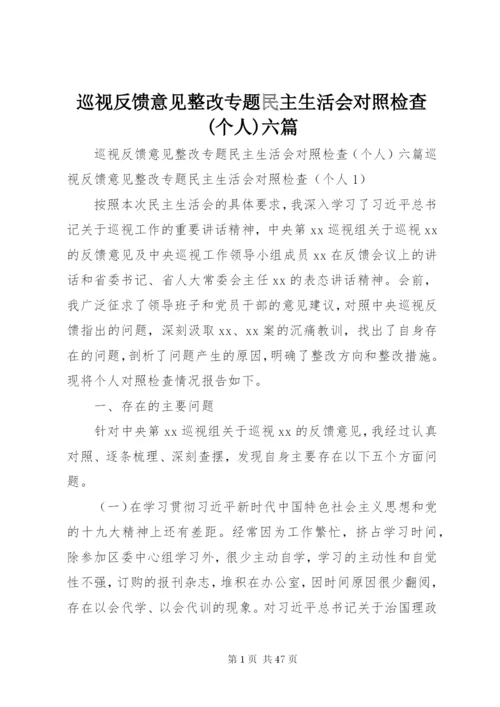 巡视反馈意见整改专题民主生活会对照检查(个人)六篇

巡视反馈意见整改专题民主生活会对照检查（个人）六篇巡视反馈意见整改专题民主生活会对照检查（个人 1）

按照本次民主生活会的具体要求，我深入学习了习近平总书记关于巡视工作的重要讲话精神，中央第 xx 巡视组关于巡视 xx 的反馈意见及中央巡视工作领导小组成员 xx 在反馈会议上的讲话和省委书记、省人大常委会主任 xx 的表态讲话精神。会前，我广泛征求了领导班子和党员干部的意见建议，对照中央巡视反馈指出的问题，深刻汲取 xx、xx 案的沉痛教训，找出了自身存在的问题，剖析了问题产生的原因，明确了整改方向和整改措施。现将个人对照检查情况报告如下。

一、存在的主要问题

针对中央第 xx 巡视组关于巡视 xx 的反馈意见，我经过认真对照、逐条梳理、深刻查摆，发现自身主要存在以下五个方面问题。

（一）在学习贯彻习近平新时代中国特色社会主义思想和党的十九大精神上还有差距。经常因为工作繁忙，挤占学习时间，除参加区委中心组学习外，很少主动自学，学习的主动性和自觉性不强，订购的报刊杂志，堆积在办公室，因时间原因很少翻阅，存在以会代学、以会代训的现象。对习近平总书记关于治国理政

第 1 页 共 47 页